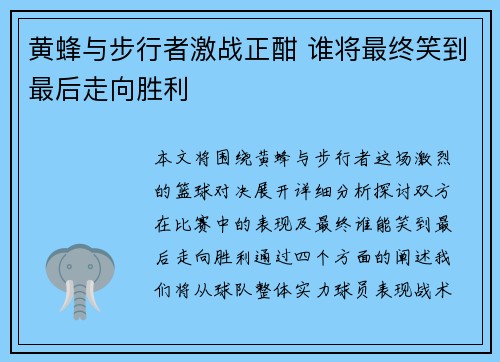 黄蜂与步行者激战正酣 谁将最终笑到最后走向胜利

本文将围绕黄蜂与步行者这场激烈的篮球对决展开详细分析探讨双方在比赛中的表现及最终谁能笑到最后走向胜利通过四个方面的阐述我们将从球队整体实力球员表现战术